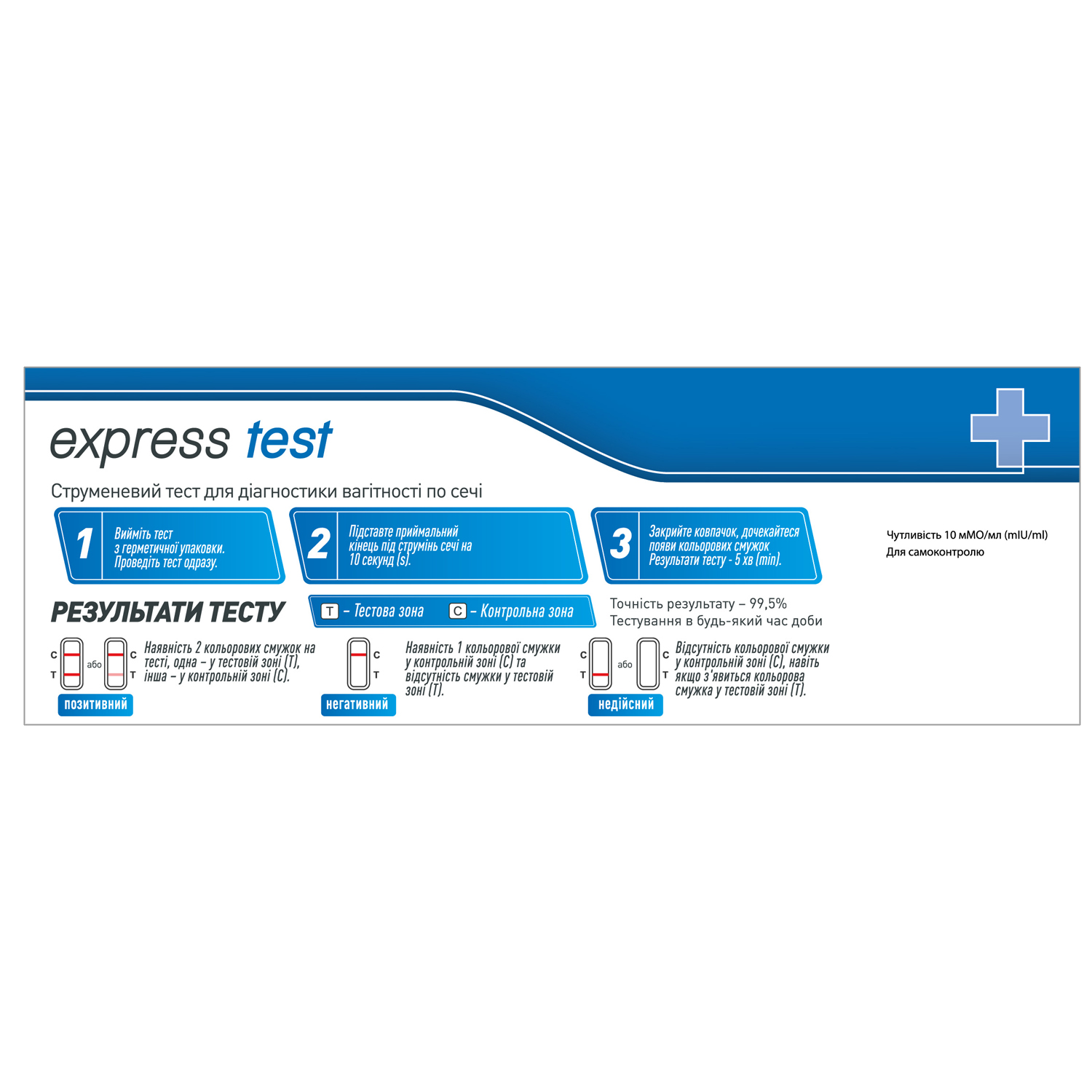 express test

Струменевий тест для діагностики вагітності по сечі

1 Вийміть тест з герметичної упаковки. Проведіть тест одразу.

2 Підставте приймальний кінець під струмінь сечі на 10 секунд (s).

3 Закрийте ковпачок, дочекайтеся появи кольорових смужок Результати тесту - 5 хв (min).

Чутливість 10 мМО/мл (mIU/ml)
Для самоконтролю

РЕЗУЛЬТАТИ ТЕСТУ

T – Тестова зона C – Контрольна зона

Точність результату – 99,5%
Тестування в будь-який час доби

C T або C T
Наявність 2 кольорових смужок на тесті, одна – у тестовій зоні (T), інша – у контрольній зоні (C).
позитивний

C T
Наявність 1 кольорової смужки у контрольній зоні (C) та відсутність смужки у тестовій зоні (T).
негативний

C T або C T
Відсутність кольорової смужки у контрольній зоні (C), навіть якщо з'явиться кольорова смужка у тестовій зоні (T).
недійсний